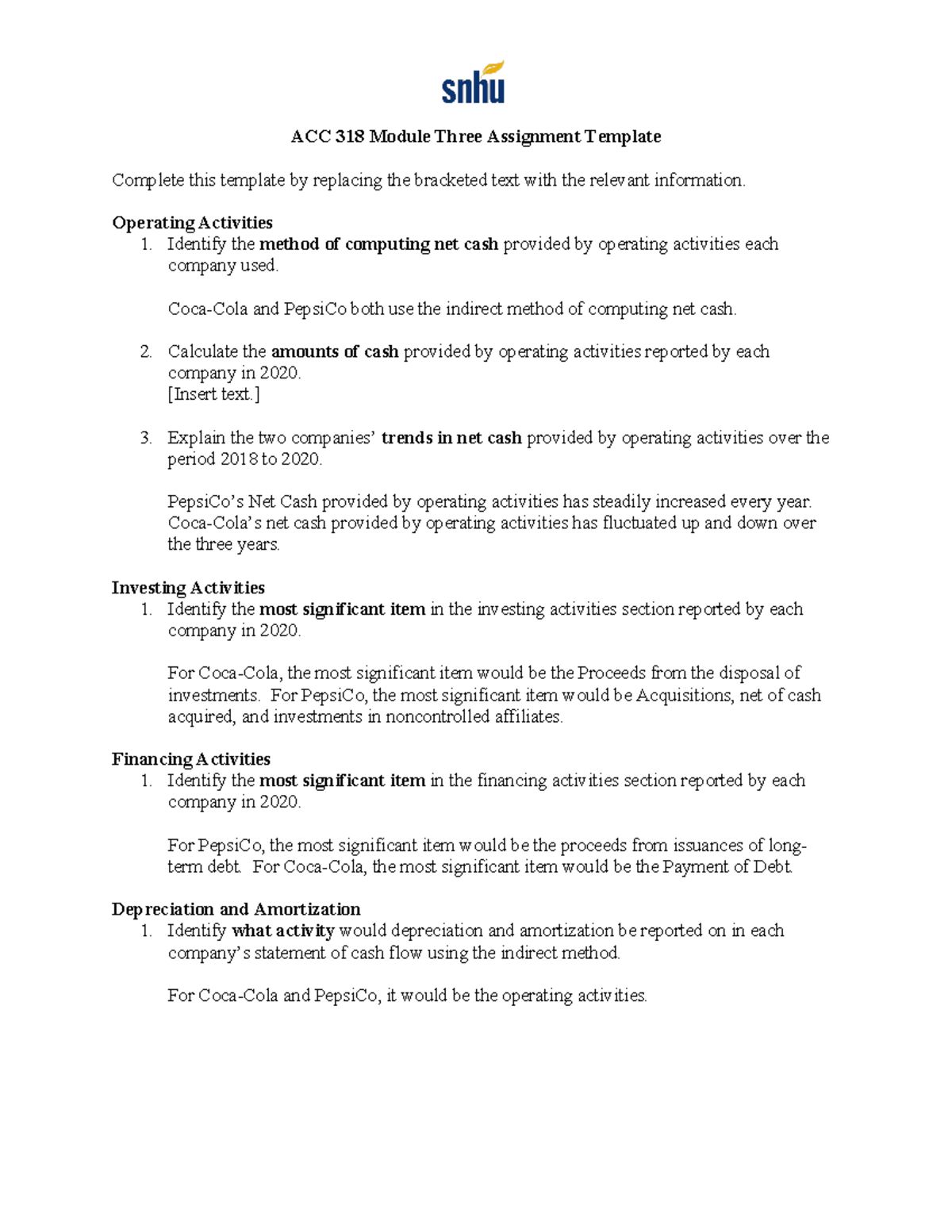 snhu

ACC 318 Module Three Assignment Template

Complete this template by replacing the bracketed text with the relevant information.

Operating Activities
1. Identify the method of computing net cash provided by operating activities each company used.

Coca-Cola and PepsiCo both use the indirect method of computing net cash.

2. Calculate the amounts of cash provided by operating activities reported by each company in 2020.
[Insert text.]

3. Explain the two companies' trends in net cash provided by operating activities over the period 2018 to 2020.

PepsiCo's Net Cash provided by operating activities has steadily increased every year. Coca-Cola's net cash provided by operating activities has fluctuated up and down over the three years.

Investing Activities
1. Identify the most significant item in the investing activities section reported by each company in 2020.

For Coca-Cola, the most significant item would be the Proceeds from the disposal of investments. For PepsiCo, the most significant item would be Acquisitions, net of cash acquired, and investments in noncontrolled affiliates.

Financing Activities
1. Identify the most significant item in the financing activities section reported by each company in 2020.

For PepsiCo, the most significant item would be the proceeds from issuances of long-term debt. For Coca-Cola, the most significant item would be the Payment of Debt.

Depreciation and Amortization
1. Identify what activity would depreciation and amortization be reported on in each company's statement of cash flow using the indirect method.

For Coca-Cola and PepsiCo, it would be the operating activities.